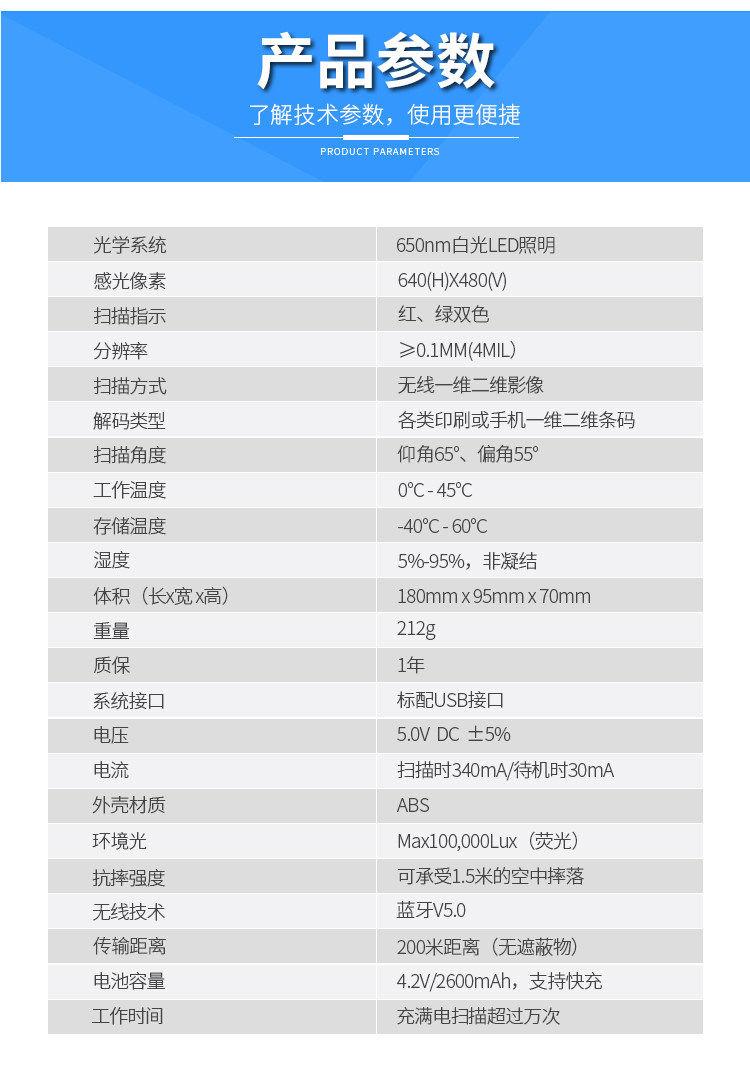 产品参数

了解技术参数，使用更便捷

PRODUCT PARAMETERS

| 光学系统 | 650nm白光LED照明 |
|---|---|
| 感光像素 | 640(H)X480(V) |
| 扫描指示 | 红、绿双色 |
| 分辨率 | ≥0.1MM(4MIL) |
| 扫描方式 | 无线一维二维影像 |
| 解码类型 | 各类印刷或手机一维二维条码 |
| 扫描角度 | 仰角65°、偏角55° |
| 工作温度 | 0℃ - 45℃ |
| 存储温度 | -40℃ - 60℃ |
| 湿度 | 5%-95%，非凝结 |
| 体积（长x宽 x高） | 180mm x 95mm x 70mm |
| 重量 | 212g |
| 质保 | 1年 |
| 系统接口 | 标配USB接口 |
| 电压 | 5.0V DC ±5% |
| 电流 | 扫描时340mA/待机时30mA |
| 外壳材质 | ABS |
| 环境光 | Max100,000Lux（荧光） |
| 抗摔强度 | 可承受1.5米的空中摔落 |
| 无线技术 | 蓝牙V5.0 |
| 传输距离 | 200米距离（无遮蔽物） |
| 电池容量 | 4.2V/2600mAh，支持快充 |
| 工作时间 | 充满电扫描超过万次 |